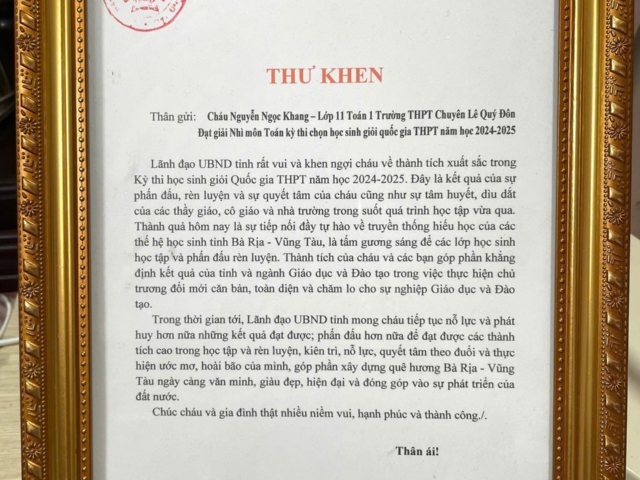 THƯ KHEN

Thân gửi: Cháu Nguyễn Ngọc Khang – Lớp 11 Toán 1 Trường THPT Chuyên Lê Quý Đôn
Đạt giải Nhì môn Toán kỳ thi chọn học sinh giỏi quốc gia THPT năm học 2024-2025

Lãnh đạo UBND tỉnh rất vui và khen ngợi cháu về thành tích xuất sắc trong Kỳ thi học sinh giỏi Quốc gia THPT năm học 2024-2025. Đây là kết quả của sự phấn đấu, rèn luyện và sự quyết tâm của cháu cũng như sự tâm huyết, dìu dắt của các thầy giáo, cô giáo và nhà trường trong suốt quá trình học tập vừa qua. Thành quả hôm nay là sự tiếp nối đầy tự hào về truyền thống hiếu học của các thế hệ học sinh tỉnh Bà Rịa - Vũng Tàu, là tấm gương sáng để các lớp học sinh học tập và phấn đấu rèn luyện. Thành tích của cháu và các bạn góp phần khẳng định kết quả của tỉnh và ngành Giáo dục và Đào tạo trong việc thực hiện chủ trương đổi mới căn bản, toàn diện và chăm lo cho sự nghiệp Giáo dục và Đào tạo.

Trong thời gian tới, Lãnh đạo UBND tỉnh mong cháu tiếp tục nỗ lực và phát huy hơn nữa những kết quả đạt được; phấn đấu hơn nữa để đạt được các thành tích cao trong học tập và rèn luyện, kiên trì, nỗ lực, quyết tâm theo đuổi và thực hiện ước mơ, hoài bão của mình, góp phần xây dựng quê hương Bà Rịa - Vũng Tàu ngày càng văn minh, giàu đẹp, hiện đại và đóng góp vào sự phát triển của đất nước.

Chúc cháu và gia đình thật nhiều niềm vui, hạnh phúc và thành công./.

Thân ái!